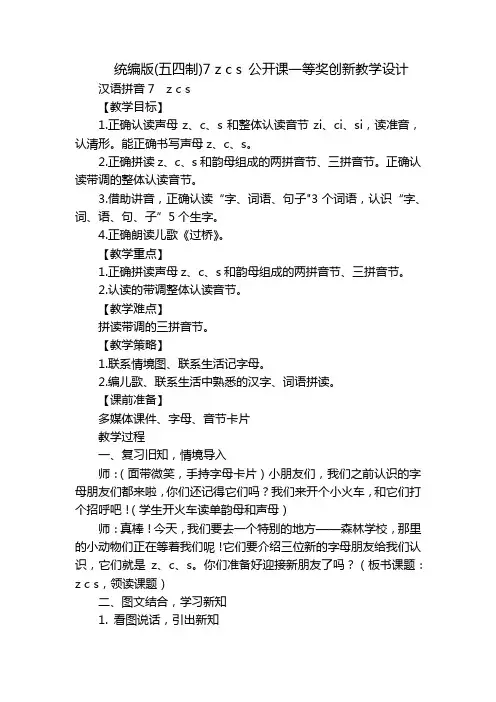 统编版(五四制)7 z c s 公开课一等奖创新教学设计

汉语拼音 7　z c s

【教学目标】

1.正确认读声母 z、c、s 和整体认读音节 zi、ci、si，读准音，认清形。能正确书写声母 z、c、s。

2.正确拼读 z、c、s 和韵母组成的两拼音节、三拼音节。正确认读带调的整体认读音节。

3.借助拼音，正确认读“字、词语、句子"3 个词语，认识“字、词、语、句、子”5 个生字。

4.正确朗读儿歌《过桥》。

【教学重点】

1.正确拼读声母 z、c、s 和韵母组成的两拼音节、三拼音节。

2.认读的带调整体认读音节。

【教学难点】

拼读带调的三拼音节。

【教学策略】

1.联系情境图、联系生活记字母。

2.编儿歌、联系生活中熟悉的汉字、词语拼读。

【课前准备】

多媒体课件、字母、音节卡片

教学过程

一、复习旧知，情境导入

师：(面带微笑，手持字母卡片）小朋友们，我们之前认识的字母朋友们都来啦，你们还记得它们吗？我们来开个小火车，和它们打个招呼吧！(学生开火车读单韵母和声母）

师：真棒！今天，我们要去一个特别的地方——森林学校，那里的小动物们正在等着我们呢！它们要介绍三位新的字母朋友给我们认识，它们就是 z、c、s。你们准备好迎接新朋友了吗？（板书课题：z c s，领读课题）

二、图文结合，学习新知

1. 看图说话，引出新知